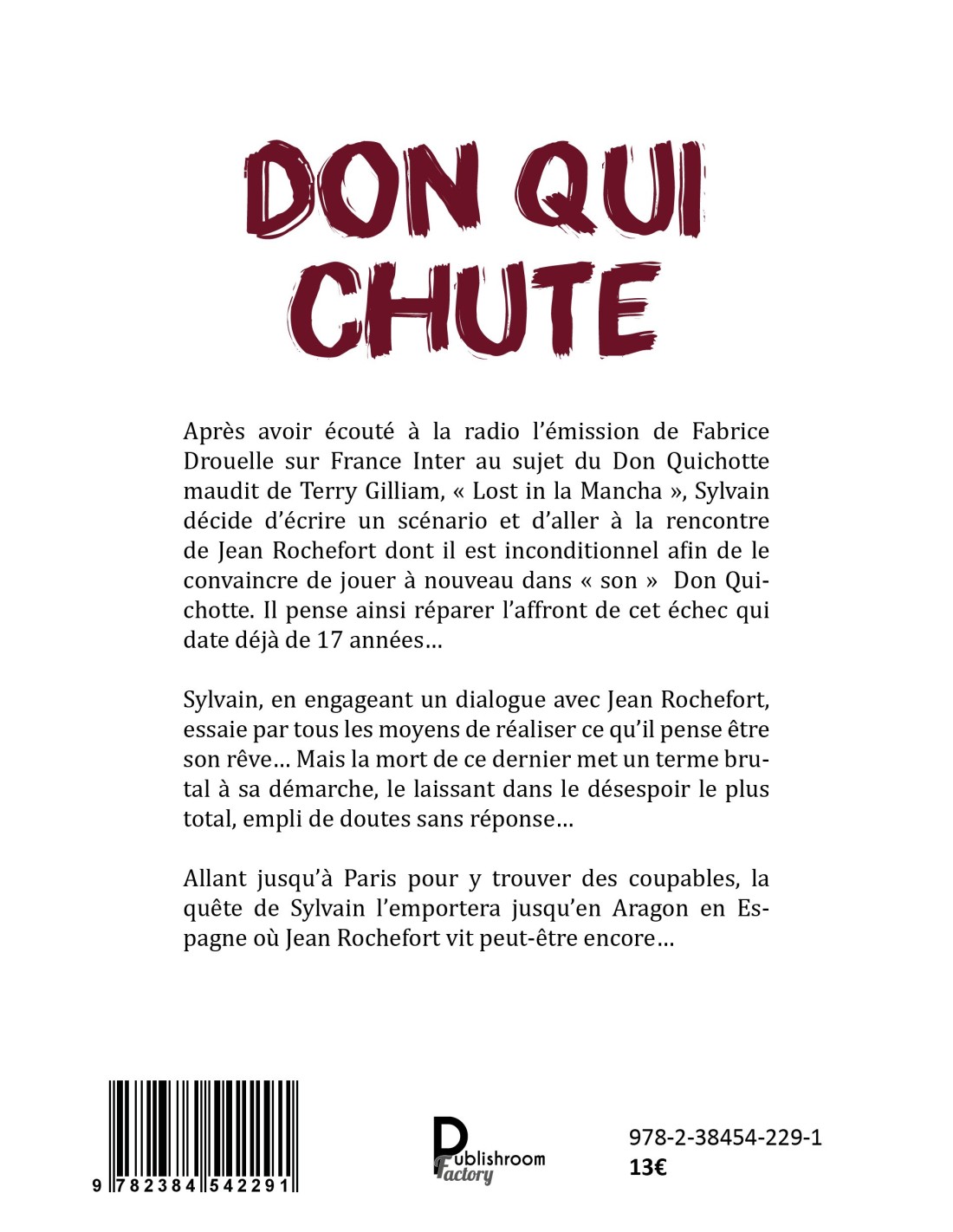 DON QUI CHUTE

Après avoir écouté à la radio l'émission de Fabrice Drouelle sur France Inter au sujet du Don Quichotte maudit de Terry Gilliam, « Lost in la Mancha », Sylvain décide d'écrire un scénario et d'aller à la rencontre de Jean Rochefort dont il est inconditionnel afin de le convaincre de jouer à nouveau dans « son » Don Quichotte. Il pense ainsi réparer l'affront de cet échec qui date déjà de 17 années…

Sylvain, en engageant un dialogue avec Jean Rochefort, essaie par tous les moyens de réaliser ce qu'il pense être son rêve… Mais la mort de ce dernier met un terme brutal à sa démarche, le laissant dans le désespoir le plus total, empli de doutes sans réponse…

Allant jusqu'à Paris pour y trouver des coupables, la quête de Sylvain l'emportera jusqu'en Aragon en Espagne où Jean Rochefort vit peut-être encore…

9 782384 542291

Publishroom Factory

978-2-38454-229-1
13€